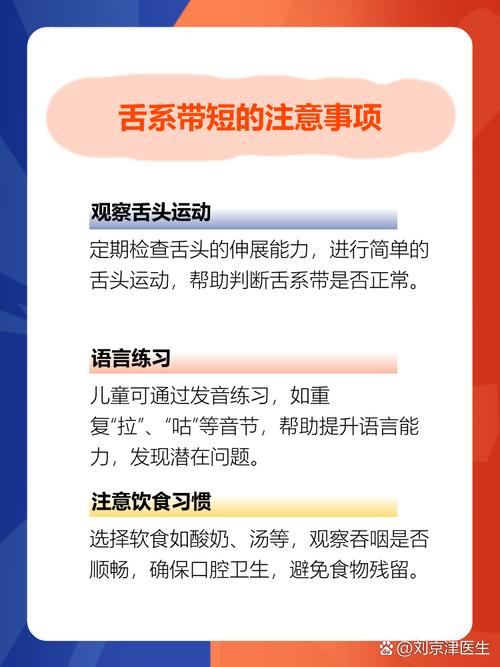 舌系带短的注意事项

观察舌头运动

定期检查舌头的伸展能力，进行简单的舌头运动，帮助判断舌系带是否正常。

语言练习

儿童可通过发音练习，如重复“拉”、“咕”等音节，帮助提升语言能力，发现潜在问题。

注意饮食习惯

选择软食如酸奶、汤等，观察吞咽是否顺畅，确保口腔卫生，避免食物残留。

@刘京津医生